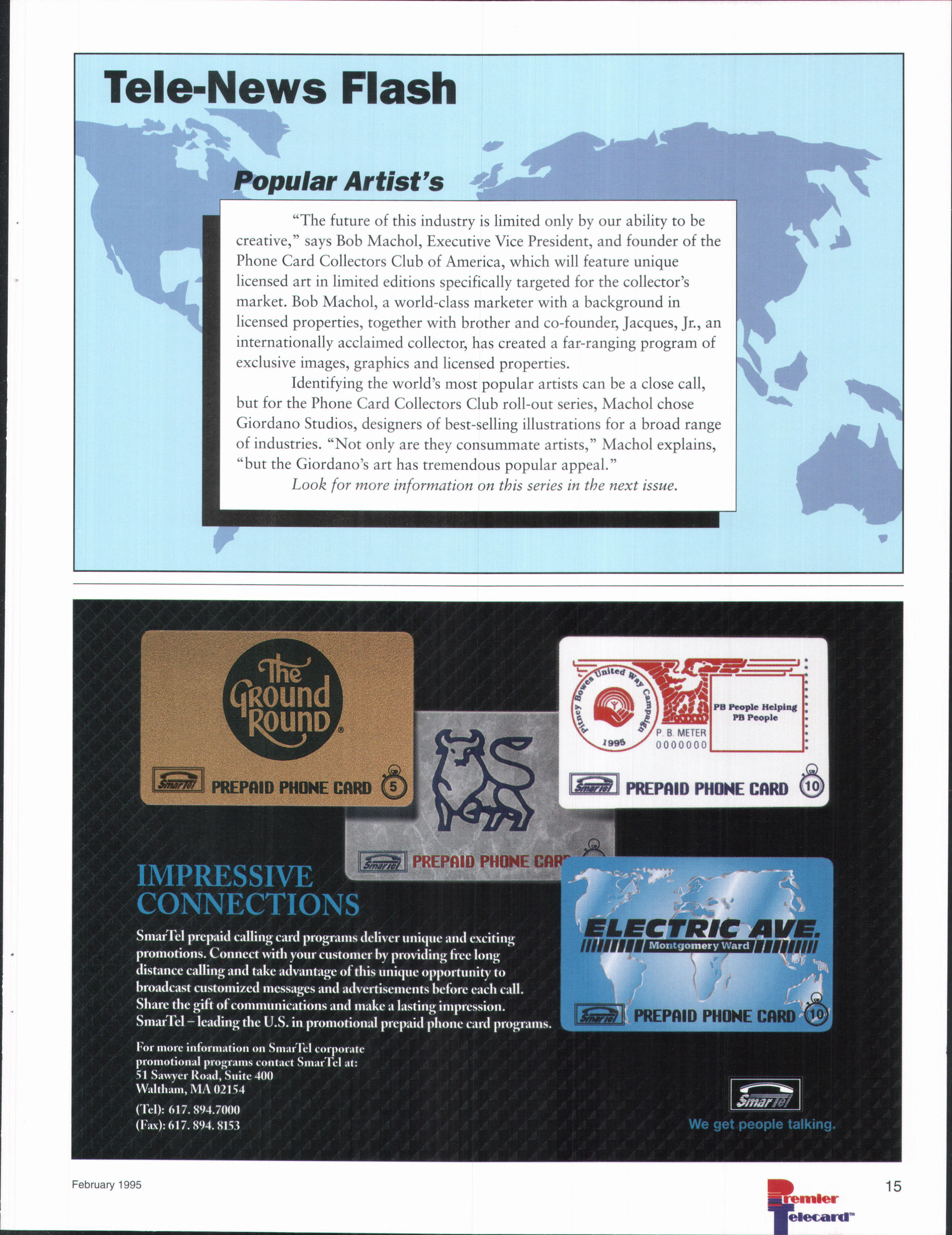 Tele-News Flash

Popular Artist's

"The future of this industry is limited only by our ability to be creative," says Bob Machol, Executive Vice President, and founder of the Phone Card Collectors Club of America, which will feature unique licensed art in limited editions specifically targeted for the collector's market. Bob Machol, a world-class marketer with a background in licensed properties, together with brother and co-founder, Jacques, Jr., an internationally acclaimed collector, has created a far-ranging program of exclusive images, graphics and licensed properties.

Identifying the world's most popular artists can be a close call, but for the Phone Card Collectors Club roll-out series, Machol chose Giordano Studios, designers of best-selling illustrations for a broad range of industries. "Not only are they consummate artists," Machol explains, "but the Giordano's art has tremendous popular appeal."

Look for more information on this series in the next issue.

The Ground Round

SmarTel PREPAID PHONE CARD 5

SmarTel PREPAID PHONE CAR

Pitney Bowes United Way Campaign 1995

P. B. METER 0000000

PB People Helping PB People

SmarTel PREPAID PHONE CARD 10

ELECTRIC AVE. Montgomery Ward

SmarTel PREPAID PHONE CARD 10

IMPRESSIVE CONNECTIONS

SmarTel prepaid calling card programs deliver unique and exciting promotions. Connect with your customer by providing free long distance calling and take advantage of this unique opportunity to broadcast customized messages and advertisements before each call. Share the gift of communications and make a lasting impression. SmarTel – leading the U.S. in promotional prepaid phone card programs.

For more information on SmarTel corporate promotional programs contact SmarTel at:
51 Sawyer Road, Suite 400
Waltham, MA 02154
(Tel): 617. 894.7000
(Fax): 617. 894. 8153

SmarTel
We get people talking.

February 1995

Premier Telecard™

15